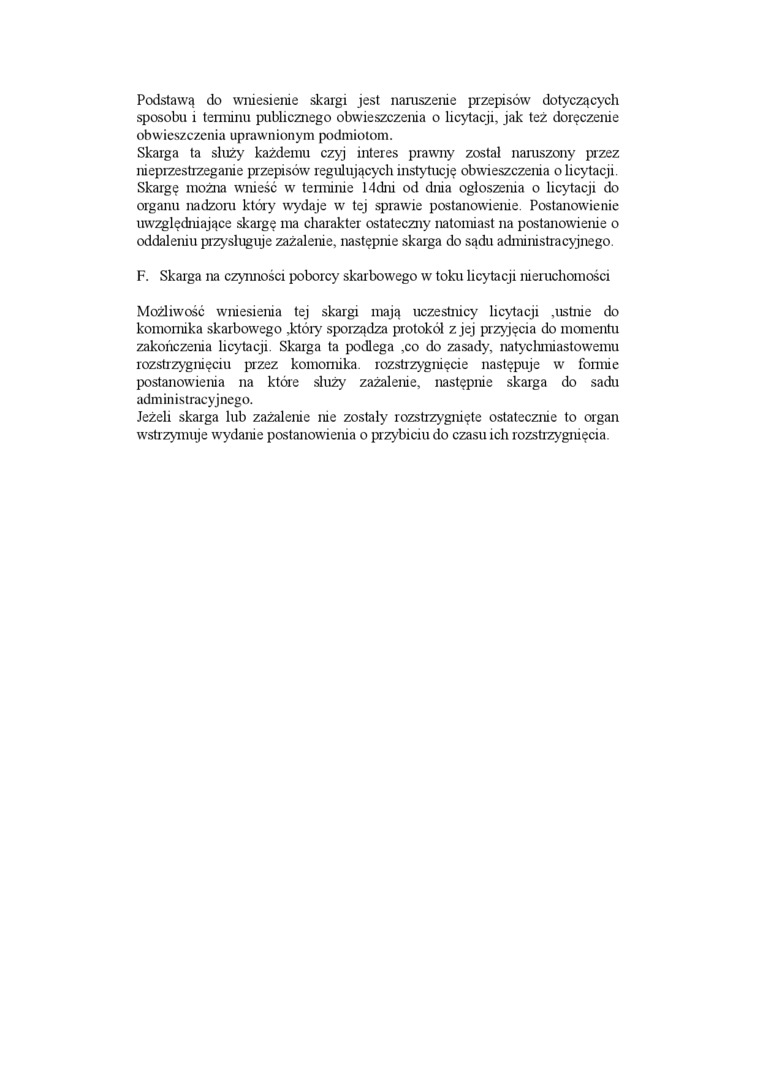 Podstawą do wniesienie skargi jest naruszenie przepisów dotyczących sposobu i terminu publicznego obwieszczenia o licytacji, jak też doręczenie obwieszczenia uprawnionym podmiotom.
Skarga ta służy każdemu czyj interes prawny został naruszony przez nieprzestrzeganie przepisów regulujących instytucję obwieszczenia o licytacji. Skargę można wnieść w terminie 14dni od dnia ogłoszenia o licytacji do organu nadzoru który wydaje w tej sprawie postanowienie. Postanowienie uwzględniające skargę ma charakter ostateczny natomiast na postanowienie o oddaleniu przysługuje zażalenie, następnie skarga do sądu administracyjnego.

F. Skarga na czynności poborcy skarbowego w toku licytacji nieruchomości

Możliwość wniesienia tej skargi mają uczestnicy licytacji ,ustnie do komornika skarbowego ,który sporządza protokół z jej przyjęcia do momentu zakończenia licytacji. Skarga ta podlega ,co do zasady, natychmiastowemu rozstrzygnięciu przez komornika. rozstrzygnięcie następuje w formie postanowienia na które służy zażalenie, następnie skarga do sadu administracyjnego.
Jeżeli skarga lub zażalenie nie zostały rozstrzygnięte ostatecznie to organ wstrzymuje wydanie postanowienia o przybiciu do czasu ich rozstrzygnięcia.